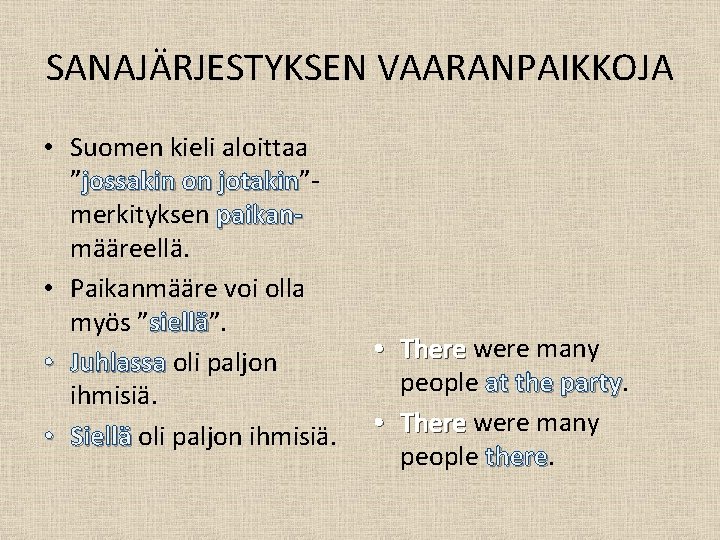 SANAJÄRJESTYKSEN VAARANPAIKKOJA

• Suomen kieli aloittaa ”jossakin on jotakin”-merkityksen paikanmääreellä.
• Paikanmääre voi olla myös ”siellä”.
• Juhlassa oli paljon ihmisiä.
• Siellä oli paljon ihmisiä.

• There were many people at the party.
• There were many people there.